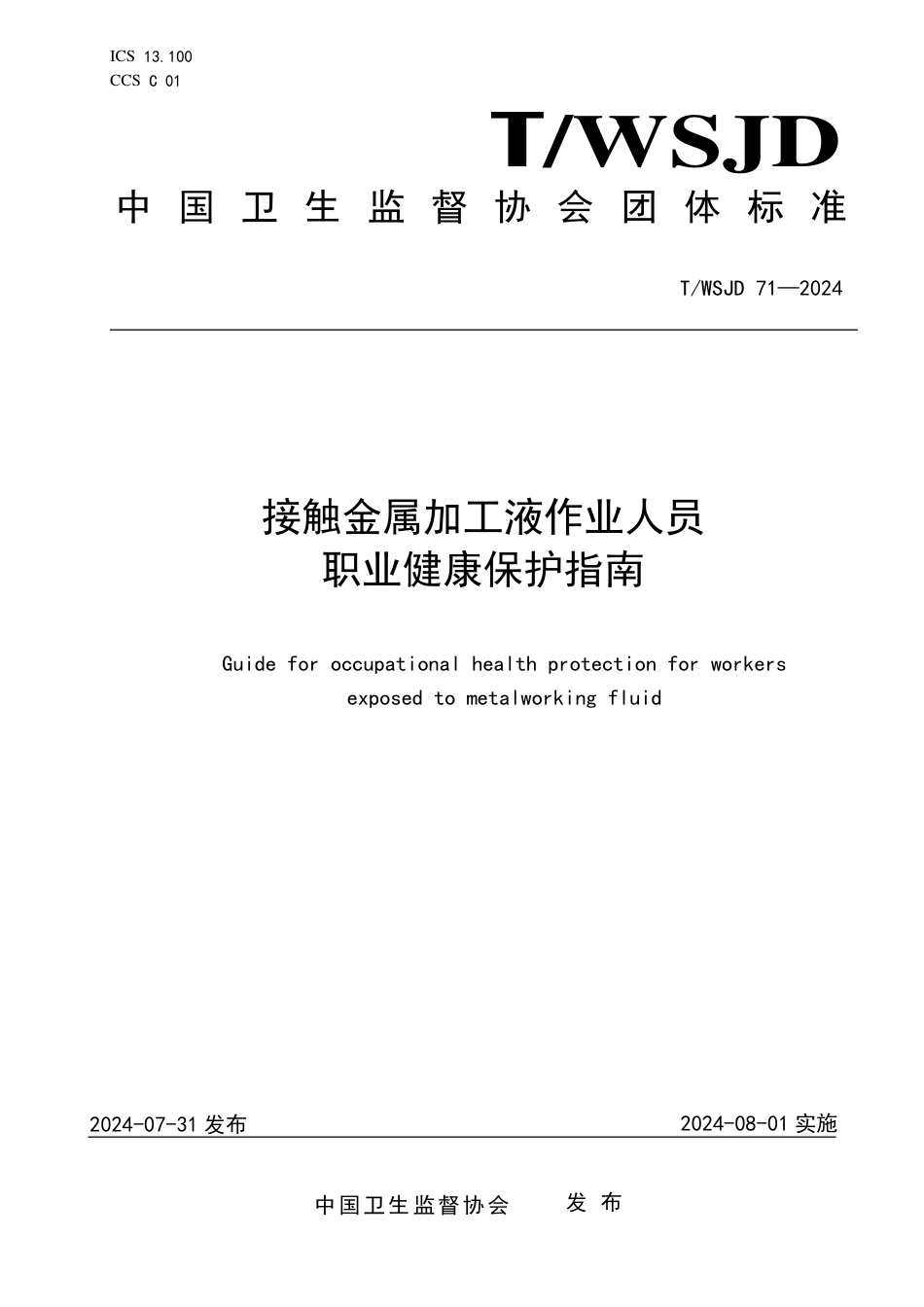 ICS 13.100
CCS C 01

T/WSJD

中国卫生监督协会团体标准

T/WSJD 71—2024

接触金属加工液作业人员
职业健康保护指南

Guide for occupational health protection for workers exposed to metalworking fluid

2024-07-31 发布

2024-08-01 实施

中国卫生监督协会 发布